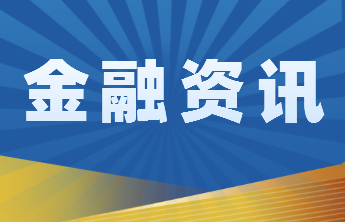 金融资讯